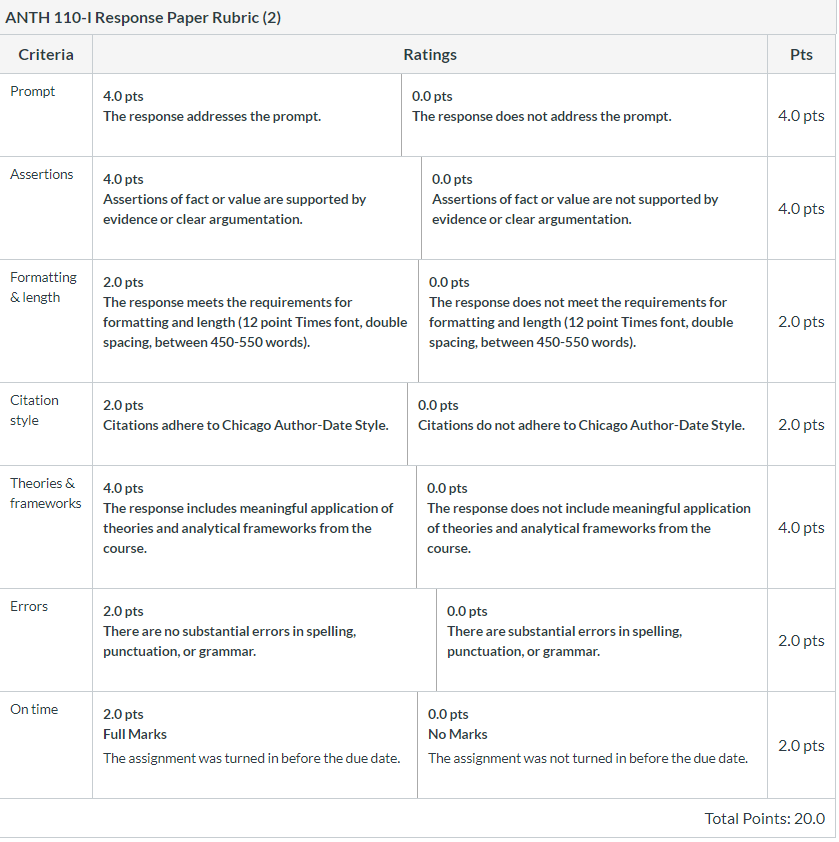 ANTH 110-I Response Paper Rubric (2)

| Criteria | Ratings | | Pts |
|---|---|---|---|
| Prompt | 4.0 pts The response addresses the prompt. | 0.0 pts The response does not address the prompt. | 4.0 pts |
| Assertions | 4.0 pts Assertions of fact or value are supported by evidence or clear argumentation. | 0.0 pts Assertions of fact or value are not supported by evidence or clear argumentation. | 4.0 pts |
| Formatting & length | 2.0 pts The response meets the requirements for formatting and length (12 point Times font, double spacing, between 450-550 words). | 0.0 pts The response does not meet the requirements for formatting and length (12 point Times font, double spacing, between 450-550 words). | 2.0 pts |
| Citation style | 2.0 pts Citations adhere to Chicago Author-Date Style. | 0.0 pts Citations do not adhere to Chicago Author-Date Style. | 2.0 pts |
| Theories & frameworks | 4.0 pts The response includes meaningful application of theories and analytical frameworks from the course. | 0.0 pts The response does not include meaningful application of theories and analytical frameworks from the course. | 4.0 pts |
| Errors | 2.0 pts There are no substantial errors in spelling, punctuation, or grammar. | 0.0 pts There are substantial errors in spelling, punctuation, or grammar. | 2.0 pts |
| On time | 2.0 pts Full Marks The assignment was turned in before the due date. | 0.0 pts No Marks The assignment was not turned in before the due date. | 2.0 pts |

Total Points: 20.0